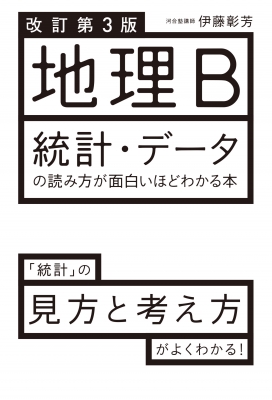 改訂第3版

河合塾講師 伊藤彰芳

地理B

統計・データ
の読み方が面白いほどわかる本

「統計」の

見方と考え方

がよくわかる!